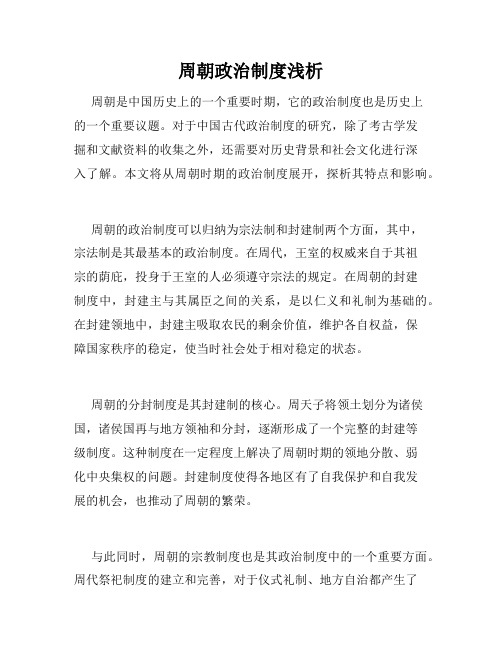 周朝政治制度浅析

周朝是中国历史上的一个重要时期，它的政治制度也是历史上的一个重要议题。对于中国古代政治制度的研究，除了考古学发掘和文献资料的收集之外，还需要对历史背景和社会文化进行深入了解。本文将从周朝时期的政治制度展开，探析其特点和影响。

周朝的政治制度可以归纳为宗法制和封建制两个方面，其中，宗法制是其最基本的政治制度。在周代，王室的权威来自于其祖宗的荫庇，投身于王室的人必须遵守宗法的规定。在周朝的封建制度中，封建主与其属臣之间的关系，是以仁义和礼制为基础的。在封建领地中，封建主吸取农民的剩余价值，维护各自权益，保障国家秩序的稳定，使当时社会处于相对稳定的状态。

周朝的分封制度是其封建制的核心。周天子将领土划分为诸侯国，诸侯国再与地方领袖和分封，逐渐形成了一个完整的封建等级制度。这种制度在一定程度上解决了周朝时期的领地分散、弱化中央集权的问题。封建制度使得各地区有了自我保护和自我发展的机会，也推动了周朝的繁荣。

与此同时，周朝的宗教制度也是其政治制度中的一个重要方面。周代祭祀制度的建立和完善，对于仪式礼制、地方自治都产生了